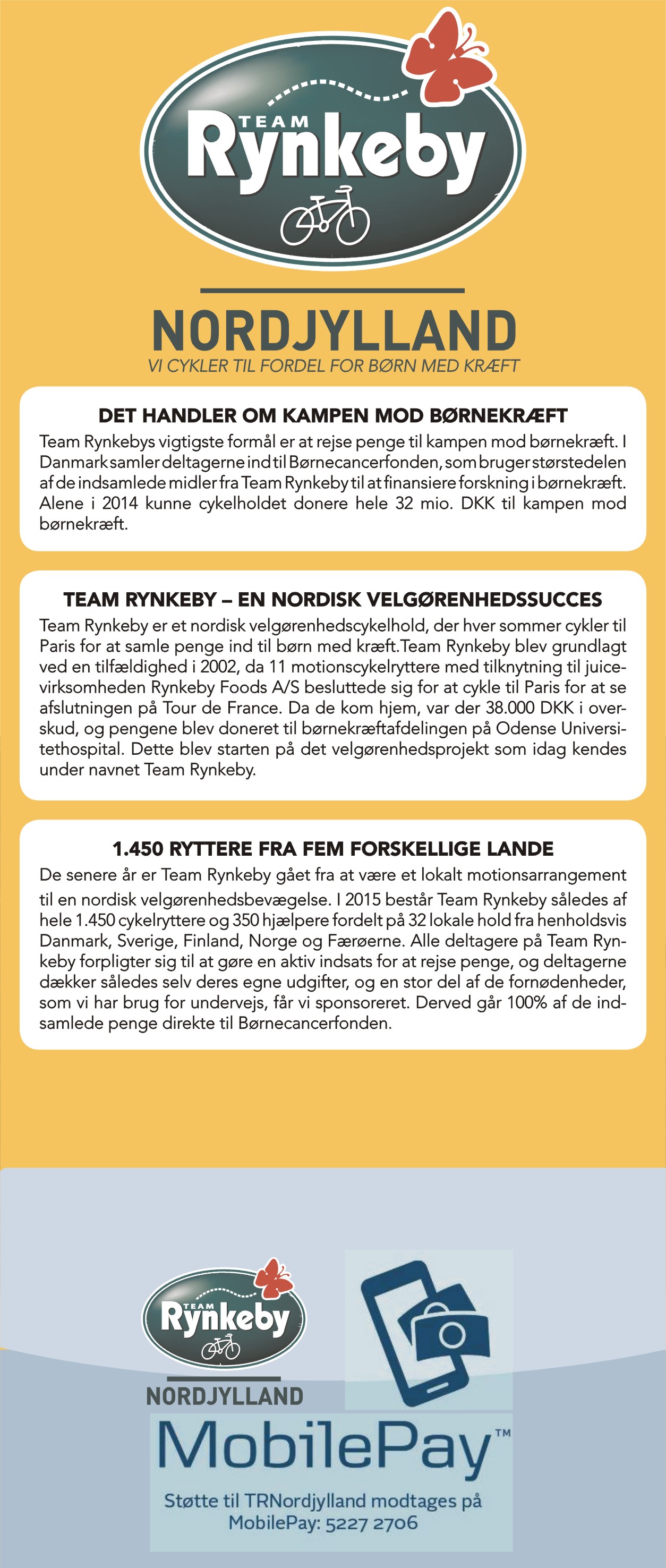 TEAM
Rynkeby

NORDJYLLAND
VI CYKLER TIL FORDEL FOR BØRN MED KRÆFT

DET HANDLER OM KAMPEN MOD BØRNEKRÆFT
Team Rynkebys vigtigste formål er at rejse penge til kampen mod børnekræft. I Danmark samler deltagerne ind til Børnecancerfonden, som bruger størstedelen af de indsamlede midler fra Team Rynkeby til at finansiere forskning i børnekræft. Alene i 2014 kunne cykelholdet donere hele 32 mio. DKK til kampen mod børnekræft.

TEAM RYNKEBY – EN NORDISK VELGØRENHEDSSUCCES
Team Rynkeby er et nordisk velgørenhedscykelhold, der hver sommer cykler til Paris for at samle penge ind til børn med kræft.Team Rynkeby blev grundlagt ved en tilfældighed i 2002, da 11 motionscykelryttere med tilknytning til juicevirksomheden Rynkeby Foods A/S besluttede sig for at cykle til Paris for at se afslutningen på Tour de France. Da de kom hjem, var der 38.000 DKK i overskud, og pengene blev doneret til børnekræftafdelingen på Odense Universitethospital. Dette blev starten på det velgørenhedsprojekt som idag kendes under navnet Team Rynkeby.

1.450 RYTTERE FRA FEM FORSKELLIGE LANDE
De senere år er Team Rynkeby gået fra at være et lokalt motionsarrangement til en nordisk velgørenhedsbevægelse. I 2015 består Team Rynkeby således af hele 1.450 cykelryttere og 350 hjælpere fordelt på 32 lokale hold fra henholdsvis Danmark, Sverige, Finland, Norge og Færøerne. Alle deltagere på Team Rynkeby forpligter sig til at gøre en aktiv indsats for at rejse penge, og deltagerne dækker således selv deres egne udgifter, og en stor del af de fornødenheder, som vi har brug for undervejs, får vi sponsoreret. Derved går 100% af de indsamlede penge direkte til Børnecancerfonden.

TEAM
Rynkeby
NORDJYLLAND

MobilePay™
Støtte til TRNordjylland modtages på MobilePay: 5227 2706